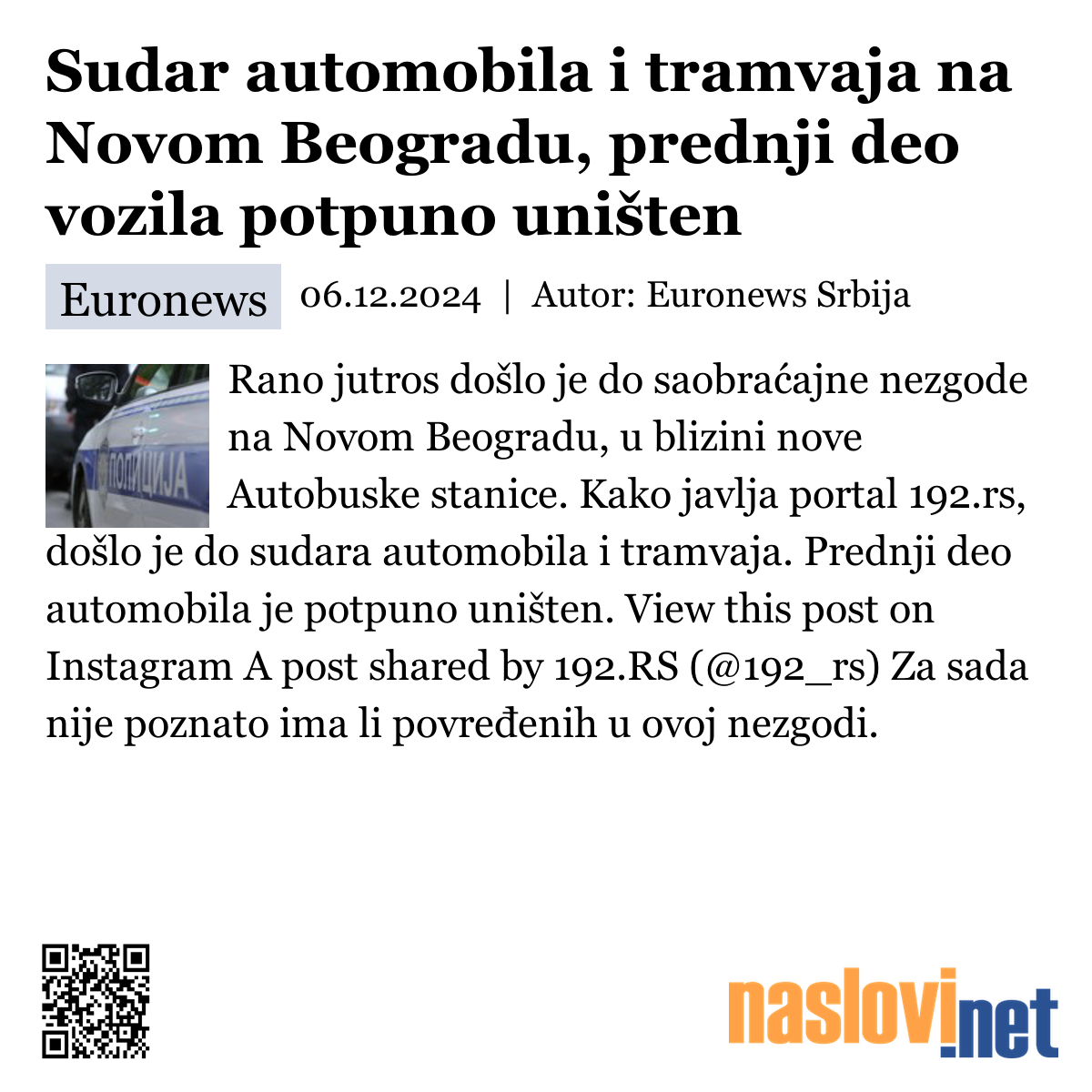 Sudar automobila i tramvaja na Novom Beogradu, prednji deo vozila potpuno uništen

Euronews 06.12.2024 | Autor: Euronews Srbija

ПОЛИЦИЈА

Rano jutros došlo je do saobraćajne nezgode na Novom Beogradu, u blizini nove Autobuske stanice. Kako javlja portal 192.rs, došlo je do sudara automobila i tramvaja. Prednji deo automobila je potpuno uništen. View this post on Instagram A post shared by 192.RS (@192_rs) Za sada nije poznato ima li povređenih u ovoj nezgodi.

naslovi.net